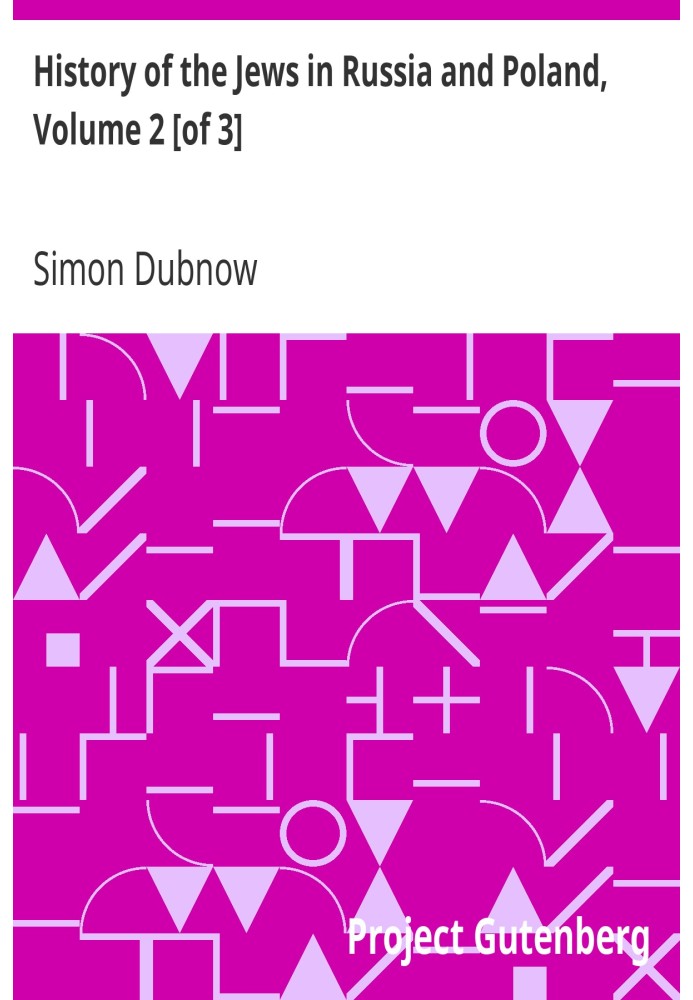 History of the Jews in Russia and Poland, Volume 2 [of 3]

Simon Dubnow

Project Gutenberg